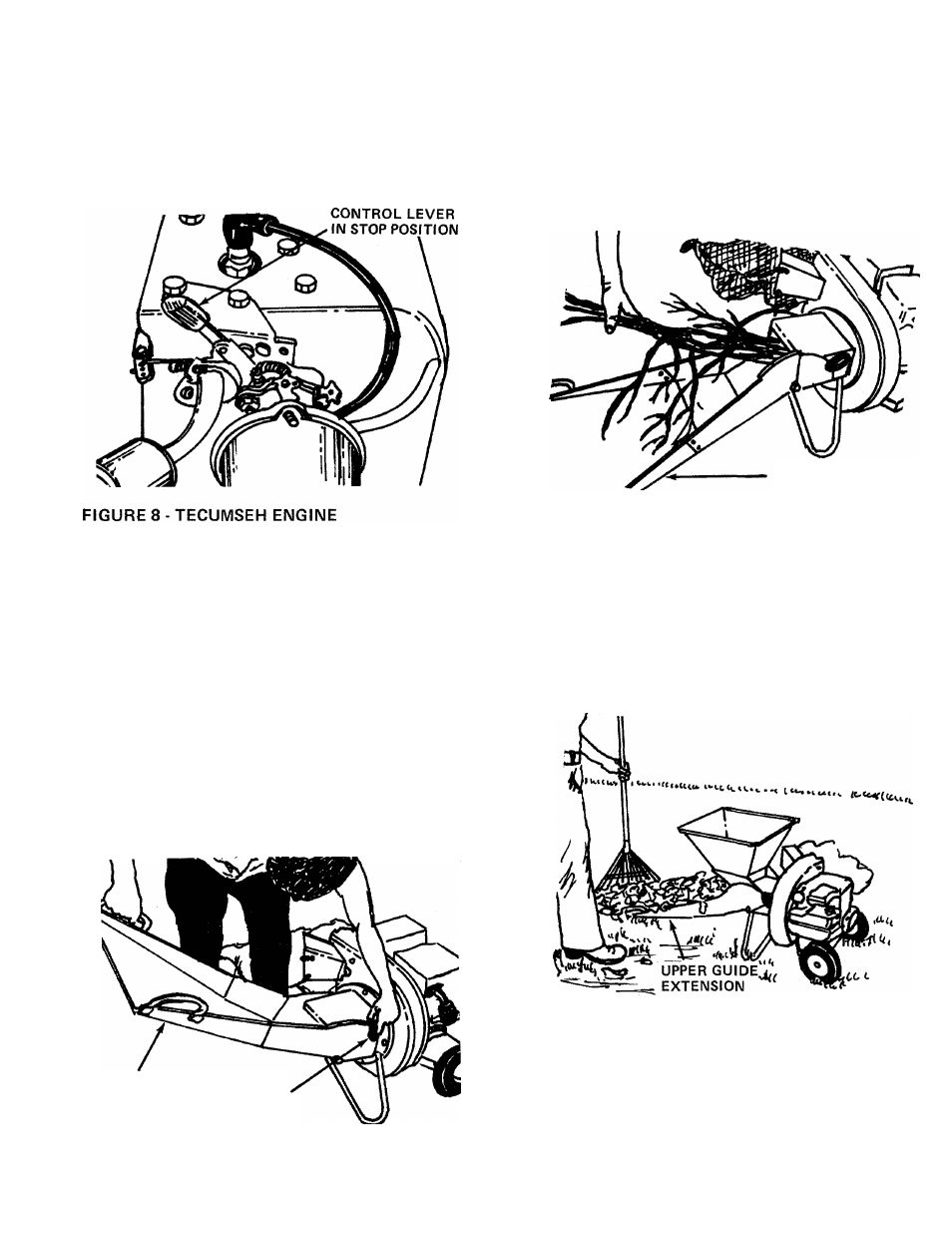 CONTROL LEVER IN STOP POSITION

FIGURE 8 - TECUMSEH ENGINE

UPPER GUIDE EXTENSION